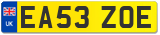 UK
EA53 ZOE